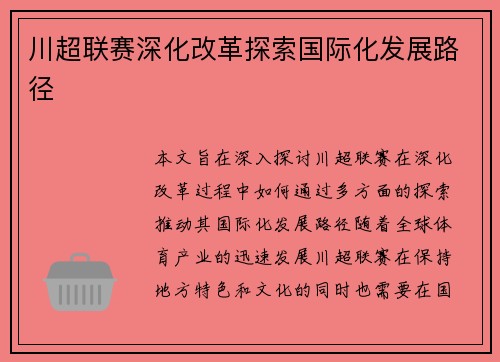 川超联赛深化改革探索国际化发展路径

本文旨在深入探讨川超联赛在深化改革过程中如何通过多方面的探索推动其国际化发展路径随着全球体育产业的迅速发展川超联赛在保持地方特色和文化的同时也需要在国